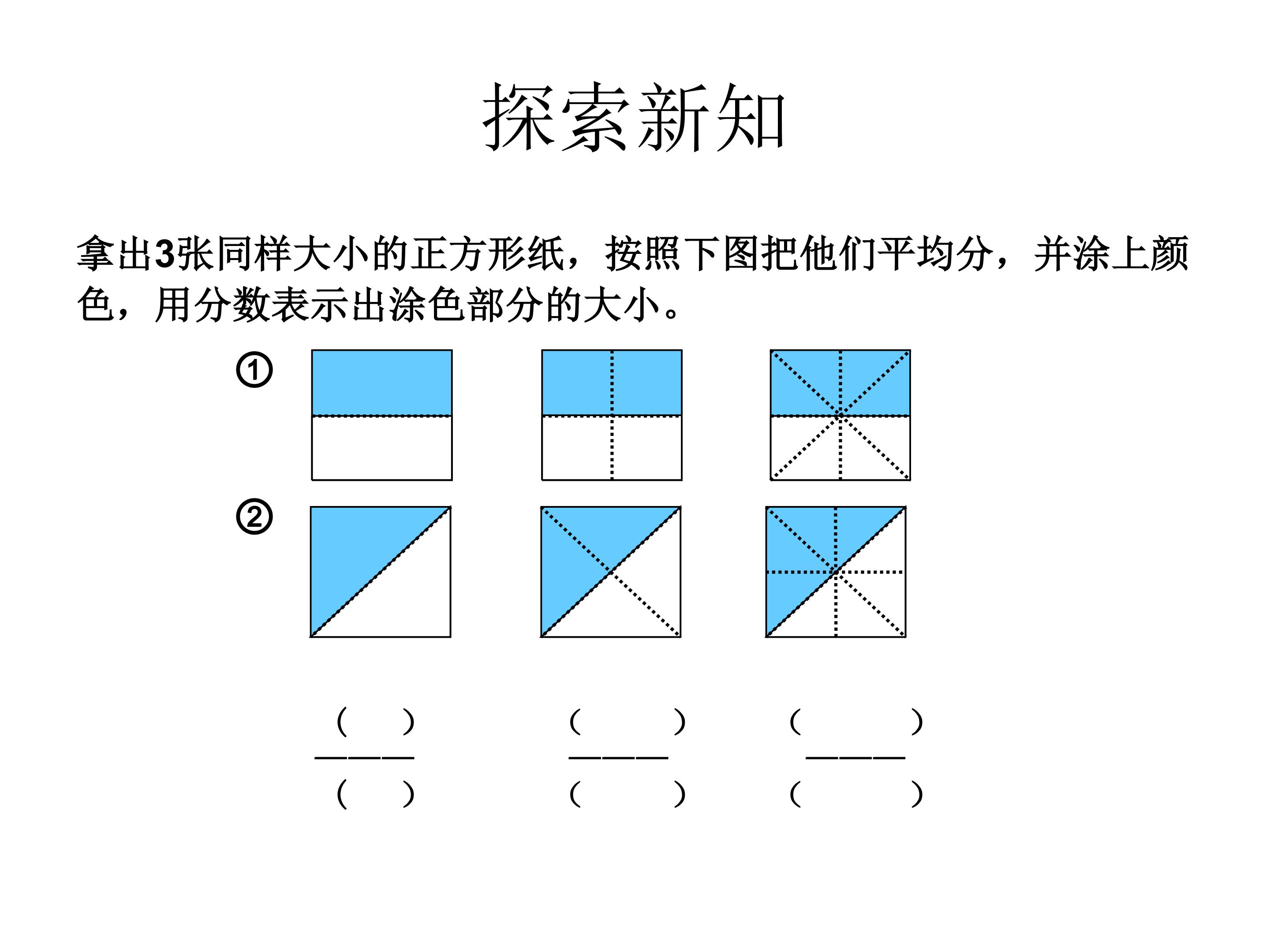 探索新知

拿出3张同样大小的正方形纸，按照下图把他们平均分，并涂上颜色，用分数表示出涂色部分的大小。

①

②

$\frac{(\quad)}{(\quad)}$　$\frac{(\quad)}{(\quad)}$　$\frac{(\quad)}{(\quad)}$